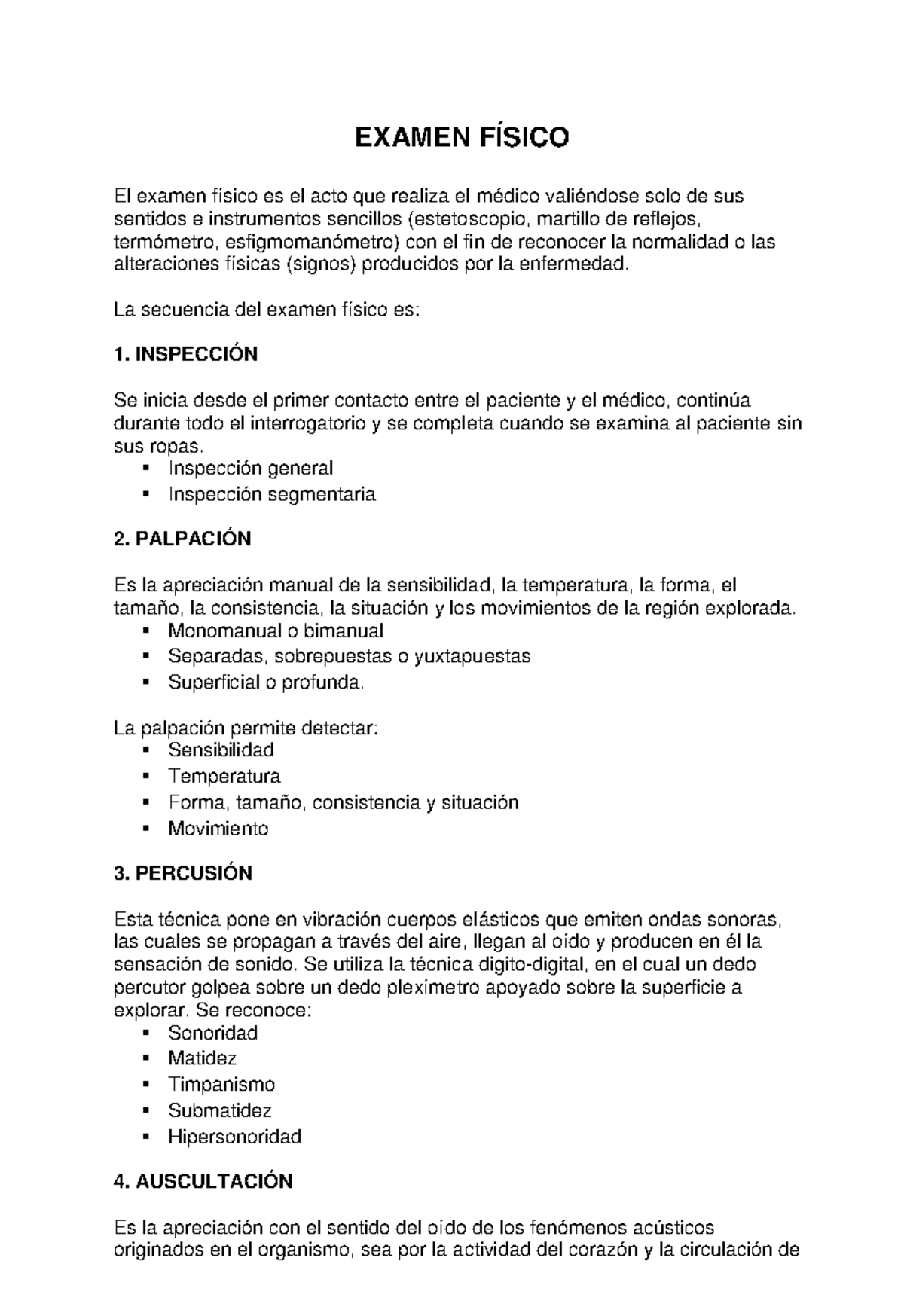 EXAMEN FÍSICO

El examen físico es el acto que realiza el médico valiéndose solo de sus sentidos e instrumentos sencillos (estetoscopio, martillo de reflejos, termómetro, esfigmomanómetro) con el fin de reconocer la normalidad o las alteraciones físicas (signos) producidos por la enfermedad.

La secuencia del examen físico es:

1. INSPECCIÓN

Se inicia desde el primer contacto entre el paciente y el médico, continúa durante todo el interrogatorio y se completa cuando se examina al paciente sin sus ropas.
▪ Inspección general
▪ Inspección segmentaria

2. PALPACIÓN

Es la apreciación manual de la sensibilidad, la temperatura, la forma, el tamaño, la consistencia, la situación y los movimientos de la región explorada.
▪ Monomanual o bimanual
▪ Separadas, sobrepuestas o yuxtapuestas
▪ Superficial o profunda.

La palpación permite detectar:
▪ Sensibilidad
▪ Temperatura
▪ Forma, tamaño, consistencia y situación
▪ Movimiento

3. PERCUSIÓN

Esta técnica pone en vibración cuerpos elásticos que emiten ondas sonoras, las cuales se propagan a través del aire, llegan al oído y producen en él la sensación de sonido. Se utiliza la técnica digito-digital, en el cual un dedo percutor golpea sobre un dedo plexímetro apoyado sobre la superficie a explorar. Se reconoce:
▪ Sonoridad
▪ Matidez
▪ Timpanismo
▪ Submatidez
▪ Hipersonoridad

4. AUSCULTACIÓN

Es la apreciación con el sentido del oído de los fenómenos acústicos originados en el organismo, sea por la actividad del corazón y la circulación de